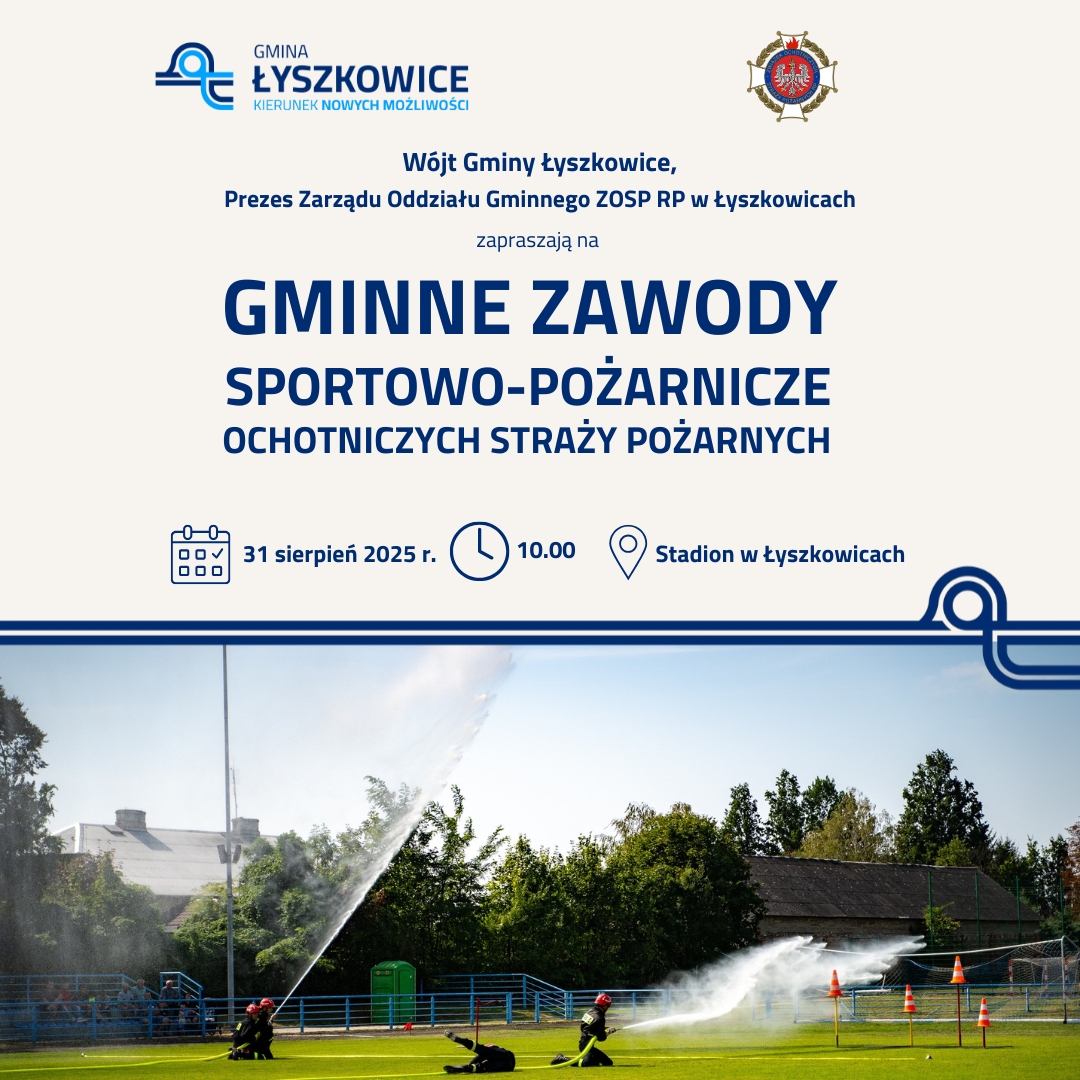 GMINA
ŁYSZKOWICE
KIERUNEK NOWYCH MOŻLIWOŚCI

Wójt Gminy Łyszkowice,
Prezes Zarządu Oddziału Gminnego ZOSP RP w Łyszkowicach

zapraszają na

GMINNE ZAWODY
SPORTOWO-POŻARNICZE
OCHOTNICZYCH STRAŻY POŻARNYCH

31 sierpień 2025 r.
10.00
Stadion w Łyszkowicach